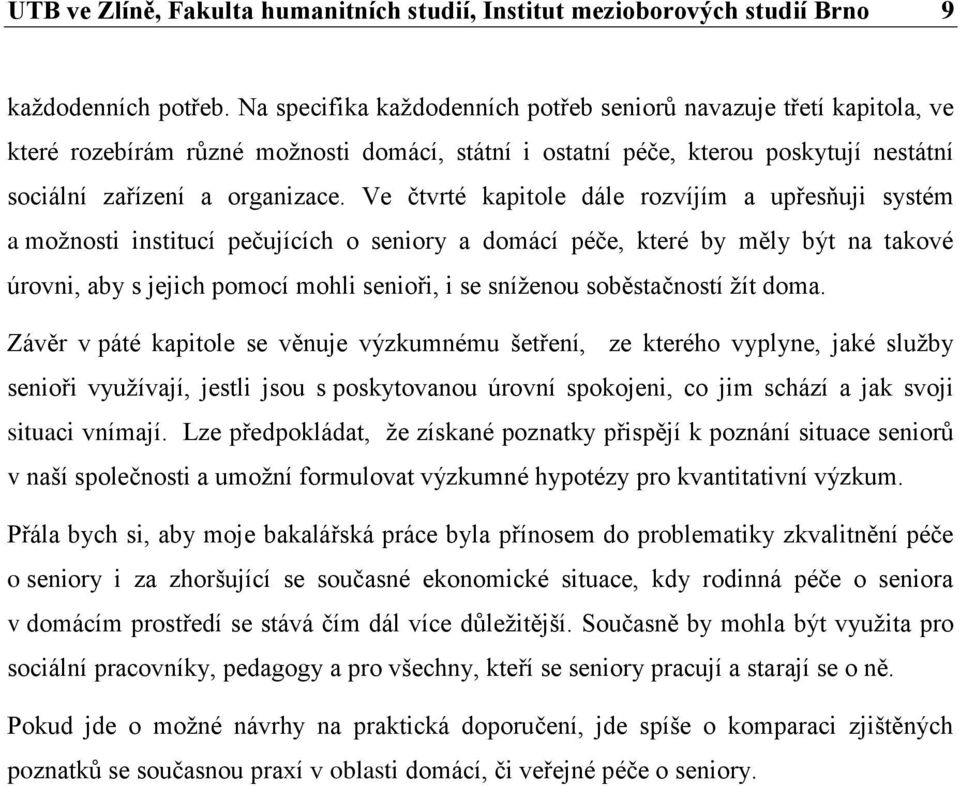 UTB ve Zlíně, Fakulta humanitních studií, Institut mezioborových studií Brno 9

každodenních potřeb. Na specifika každodenních potřeb seniorů navazuje třetí kapitola, ve které rozebírám různé možnosti domácí, státní i ostatní péče, kterou poskytují nestátní sociální zařízení a organizace. Ve čtvrté kapitole dále rozvíjím a upřesňuji systém a možnosti institucí pečujících o seniory a domácí péče, které by měly být na takové úrovni, aby s jejich pomocí mohli senioři, i se sníženou soběstačností žít doma.

Závěr v páté kapitole se věnuje výzkumnému šetření, ze kterého vyplyne, jaké služby senioři využívají, jestli jsou s poskytovanou úrovní spokojeni, co jim schází a jak svoji situaci vnímají. Lze předpokládat, že získané poznatky přispějí k poznání situace seniorů v naší společnosti a umožní formulovat výzkumné hypotézy pro kvantitativní výzkum.

Přála bych si, aby moje bakalářská práce byla přínosem do problematiky zkvalitnění péče o seniory i za zhoršující se současné ekonomické situace, kdy rodinná péče o seniora v domácím prostředí se stává čím dál více důležitější. Současně by mohla být využita pro sociální pracovníky, pedagogy a pro všechny, kteří se seniory pracují a starají se o ně.

Pokud jde o možné návrhy na praktická doporučení, jde spíše o komparaci zjištěných poznatků se současnou praxí v oblasti domácí, či veřejné péče o seniory.